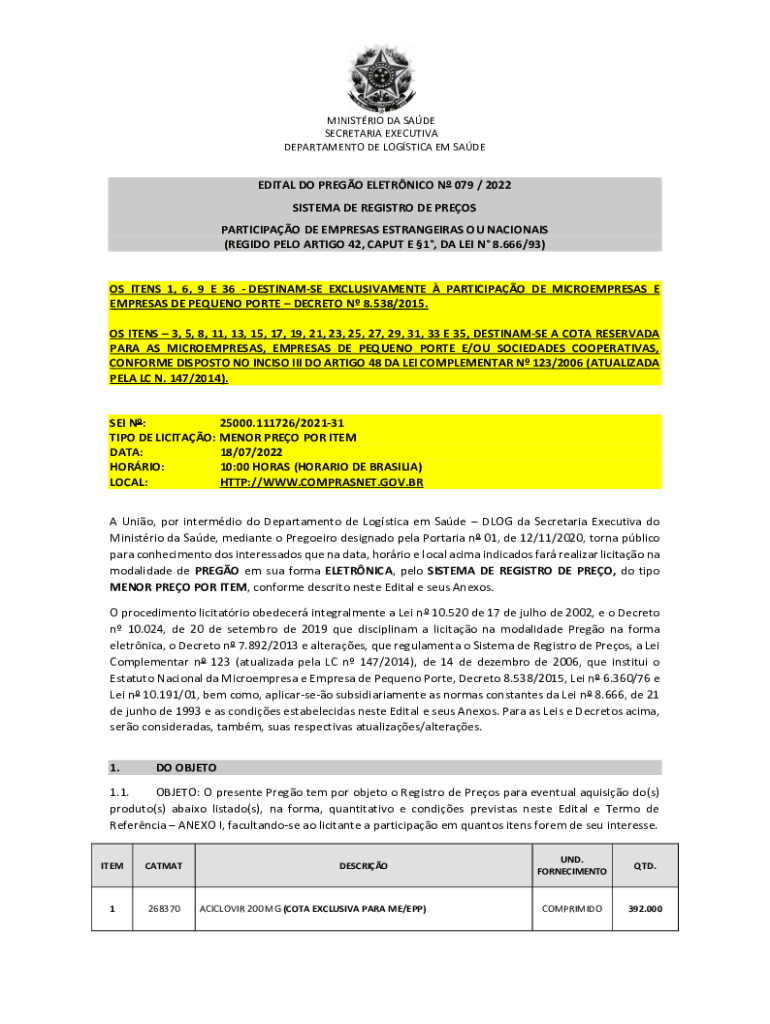 MINISTÉRIO DA SAÚDE
SECRETARIA EXECUTIVA
DEPARTAMENTO DE LOGÍSTICA EM SAÚDE

EDITAL DO PREGÃO ELETRÔNICO Nº 079 / 2022
SISTEMA DE REGISTRO DE PREÇOS
PARTICIPAÇÃO DE EMPRESAS ESTRANGEIRAS OU NACIONAIS
(REGIDO PELO ARTIGO 42, CAPUT E §1°, DA LEI N° 8.666/93)

OS ITENS 1, 6, 9 E 36 - DESTINAM-SE EXCLUSIVAMENTE À PARTICIPAÇÃO DE MICROEMPRESAS E EMPRESAS DE PEQUENO PORTE – DECRETO Nº 8.538/2015.

OS ITENS – 3, 5, 8, 11, 13, 15, 17, 19, 21, 23, 25, 27, 29, 31, 33 E 35, DESTINAM-SE A COTA RESERVADA PARA AS MICROEMPRESAS, EMPRESAS DE PEQUENO PORTE E/OU SOCIEDADES COOPERATIVAS, CONFORME DISPOSTO NO INCISO III DO ARTIGO 48 DA LEI COMPLEMENTAR Nº 123/2006 (ATUALIZADA PELA LC N. 147/2014).

SEI Nº: 25000.111726/2021-31
TIPO DE LICITAÇÃO: MENOR PREÇO POR ITEM
DATA: 18/07/2022
HORÁRIO: 10:00 HORAS (HORARIO DE BRASILIA)
LOCAL: HTTP://WWW.COMPRASNET.GOV.BR

A União, por intermédio do Departamento de Logística em Saúde – DLOG da Secretaria Executiva do Ministério da Saúde, mediante o Pregoeiro designado pela Portaria nº 01, de 12/11/2020, torna público para conhecimento dos interessados que na data, horário e local acima indicados fará realizar licitação na modalidade de PREGÃO em sua forma ELETRÔNICA, pelo SISTEMA DE REGISTRO DE PREÇO, do tipo MENOR PREÇO POR ITEM, conforme descrito neste Edital e seus Anexos.

O procedimento licitatório obedecerá integralmente a Lei nº 10.520 de 17 de julho de 2002, e o Decreto nº 10.024, de 20 de setembro de 2019 que disciplinam a licitação na modalidade Pregão na forma eletrônica, o Decreto nº 7.892/2013 e alterações, que regulamenta o Sistema de Registro de Preços, a Lei Complementar nº 123 (atualizada pela LC nº 147/2014), de 14 de dezembro de 2006, que institui o Estatuto Nacional da Microempresa e Empresa de Pequeno Porte, Decreto 8.538/2015, Lei nº 6.360/76 e Lei nº 10.191/01, bem como, aplicar-se-ão subsidiariamente as normas constantes da Lei nº 8.666, de 21 de junho de 1993 e as condições estabelecidas neste Edital e seus Anexos. Para as Leis e Decretos acima, serão consideradas, também, suas respectivas atualizações/alterações.

1. DO OBJETO

1.1. OBJETO: O presente Pregão tem por objeto o Registro de Preços para eventual aquisição do(s) produto(s) abaixo listado(s), na forma, quantitativo e condições previstas neste Edital e Termo de Referência – ANEXO I, facultando-se ao licitante a participação em quantos itens forem de seu interesse.

| ITEM | CATMAT | DESCRIÇÃO | UND. FORNECIMENTO | QTD. |
|---|---|---|---|---|
| 1 | 268370 | ACICLOVIR 200MG (COTA EXCLUSIVA PARA ME/EPP) | COMPRIMIDO | 392.000 |